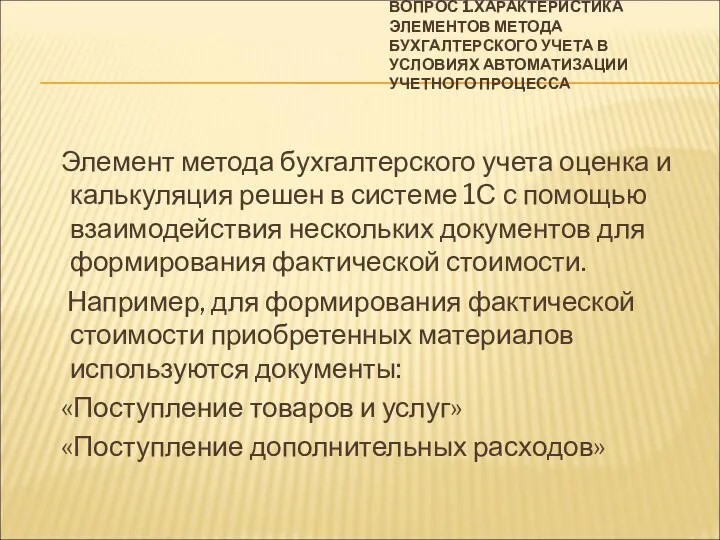 ВОПРОС 1.ХАРАКТЕРИСТИКА ЭЛЕМЕНТОВ МЕТОДА БУХГАЛТЕРСКОГО УЧЕТА В УСЛОВИЯХ АВТОМАТИЗАЦИИ УЧЕТНОГО ПРОЦЕССА

Элемент метода бухгалтерского учета оценка и калькуляция решен в системе 1С с помощью взаимодействия нескольких документов для формирования фактической стоимости.

Например, для формирования фактической стоимости приобретенных материалов используются документы:

«Поступление товаров и услуг»

«Поступление дополнительных расходов»